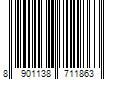 8 901138 711863